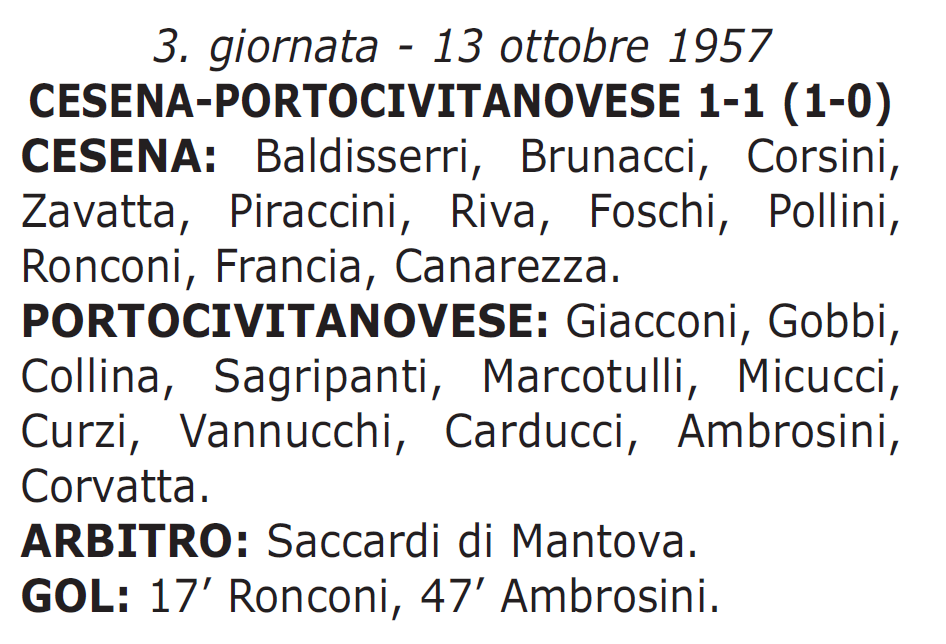 3. giornata - 13 ottobre 1957
CESENA-PORTOCIVITANOVESE 1-1 (1-0)
CESENA: Baldisserri, Brunacci, Corsini, Zavatta, Piraccini, Riva, Foschi, Pollini, Ronconi, Francia, Canarezza.
PORTOCIVITANOVESE: Giacconi, Gobbi, Collina, Sagripanti, Marcotulli, Micucci, Curzi, Vannucchi, Carducci, Ambrosini, Corvatta.
ARBITRO: Saccardi di Mantova.
GOL: 17’ Ronconi, 47’ Ambrosini.